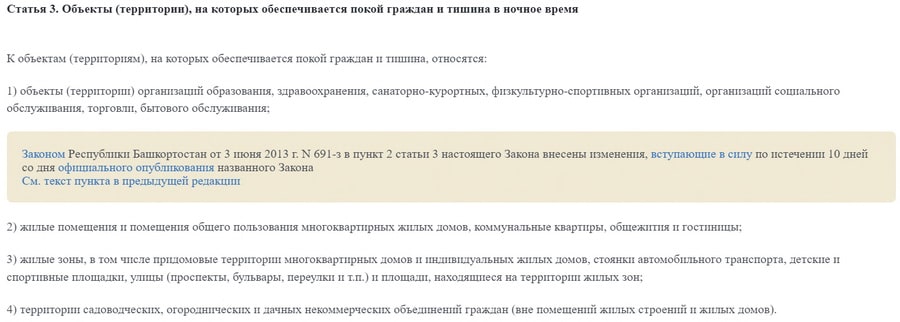 Статья 3. Объекты (территории), на которых обеспечивается покой граждан и тишина в ночное время

К объектам (территориям), на которых обеспечивается покой граждан и тишина, относятся:

1) объекты (территории) организаций образования, здравоохранения, санаторно-курортных, физкультурно-спортивных организаций, организаций социального обслуживания, торговли, бытового обслуживания;

Законом Республики Башкортостан от 3 июня 2013 г. N 691-з в пункт 2 статьи 3 настоящего Закона внесены изменения, вступающие в силу по истечении 10 дней со дня официального опубликования названного Закона
См. текст пункта в предыдущей редакции

2) жилые помещения и помещения общего пользования многоквартирных жилых домов, коммунальные квартиры, общежития и гостиницы;

3) жилые зоны, в том числе придомовые территории многоквартирных домов и индивидуальных жилых домов, стоянки автомобильного транспорта, детские и спортивные площадки, улицы (проспекты, бульвары, переулки и т.п.) и площади, находящиеся на территории жилых зон;

4) территории садоводческих, огороднических и дачных некоммерческих объединений граждан (вне помещений жилых строений и жилых домов).